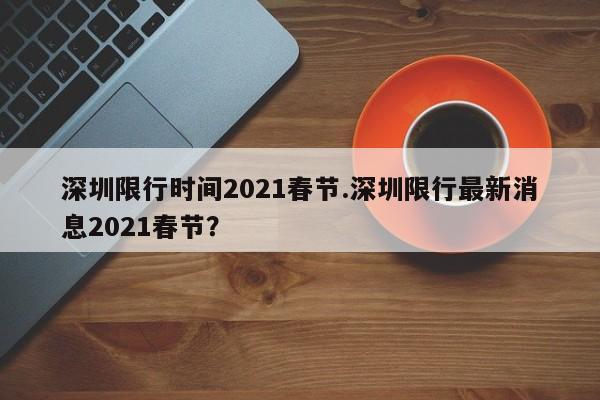 深圳限行时间2021春节.深圳限行最新消息2021春节?